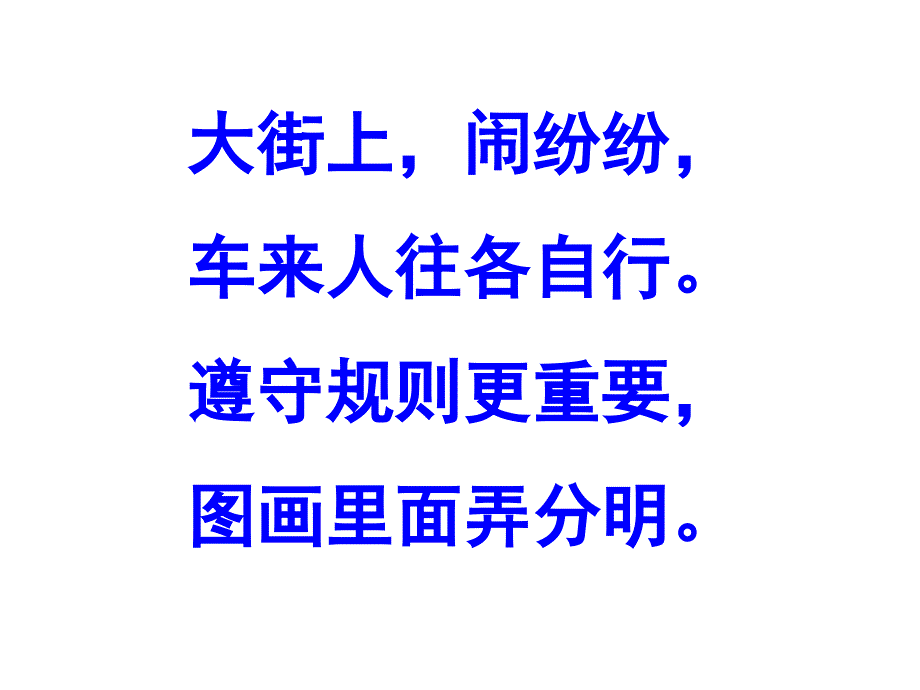 大街上，闹纷纷，
车来人往各自行。
遵守规则更重要，
图画里面弄分明。